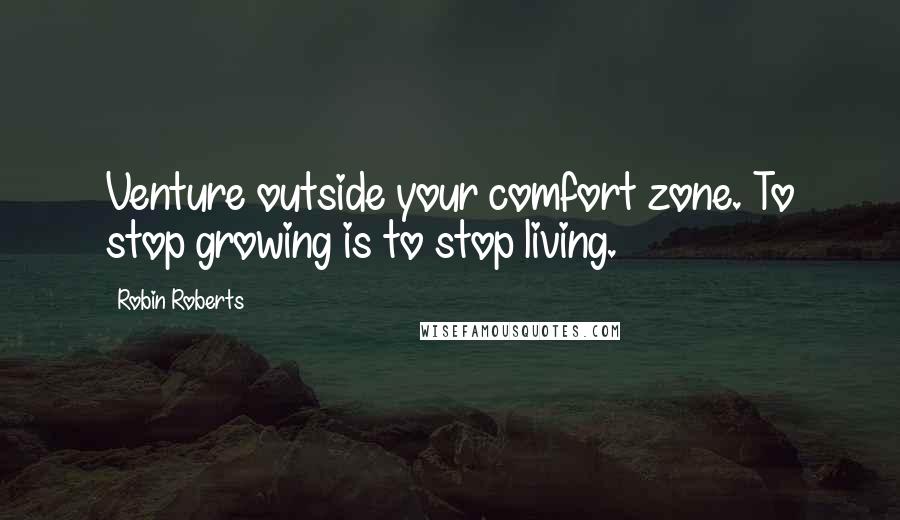 Venture outside your comfort zone. To stop growing is to stop living.

Robin Roberts

WISEFAMOUSQUOTES.COM